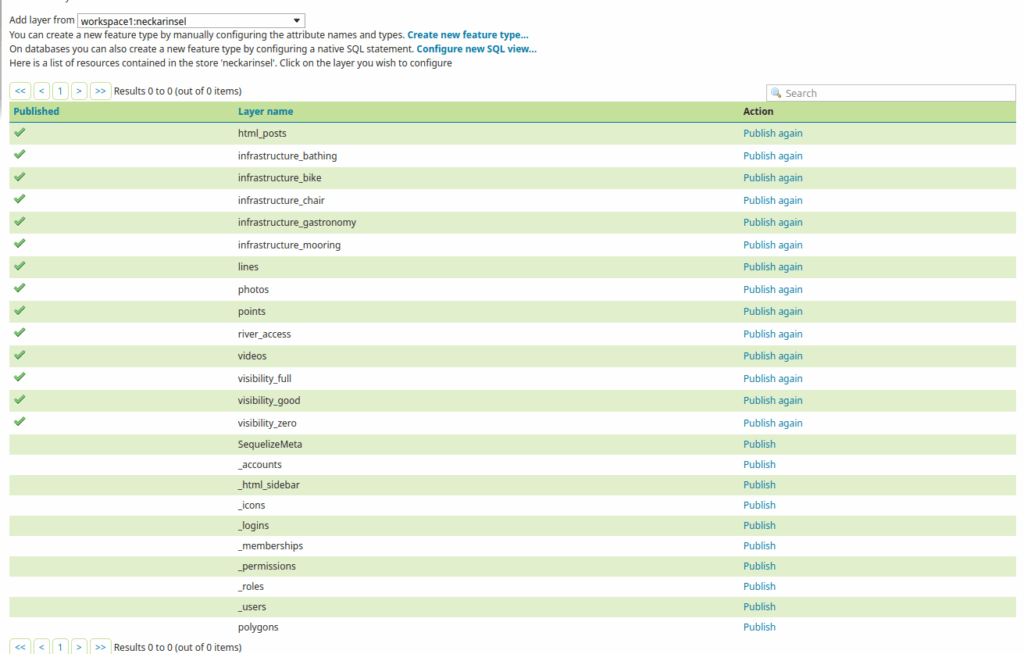 Add layer from workspace1:neckarinsel

You can create a new feature type by manually configuring the attribute names and types. Create new feature type...

On databases you can also create a new feature type by configuring a native SQL statement. Configure new SQL view...

Here is a list of resources contained in the store 'neckarinsel'. Click on the layer you wish to configure

<< < 1 > >> Results 0 to 0 (out of 0 items)

Search

| Published | Layer name | Action |
|---|---|---|
| ✔ | html_posts | Publish again |
| ✔ | infrastructure_bathing | Publish again |
| ✔ | infrastructure_bike | Publish again |
| ✔ | infrastructure_chair | Publish again |
| ✔ | infrastructure_gastronomy | Publish again |
| ✔ | infrastructure_mooring | Publish again |
| ✔ | lines | Publish again |
| ✔ | photos | Publish again |
| ✔ | points | Publish again |
| ✔ | river_access | Publish again |
| ✔ | videos | Publish again |
| ✔ | visibility_full | Publish again |
| ✔ | visibility_good | Publish again |
| ✔ | visibility_zero | Publish again |
| | SequelizeMeta | Publish |
| | _accounts | Publish |
| | _html_sidebar | Publish |
| | _icons | Publish |
| | _logins | Publish |
| | _memberships | Publish |
| | _permissions | Publish |
| | _roles | Publish |
| | _users | Publish |
| | polygons | Publish |

<< < 1 > >> Results 0 to 0 (out of 0 items)